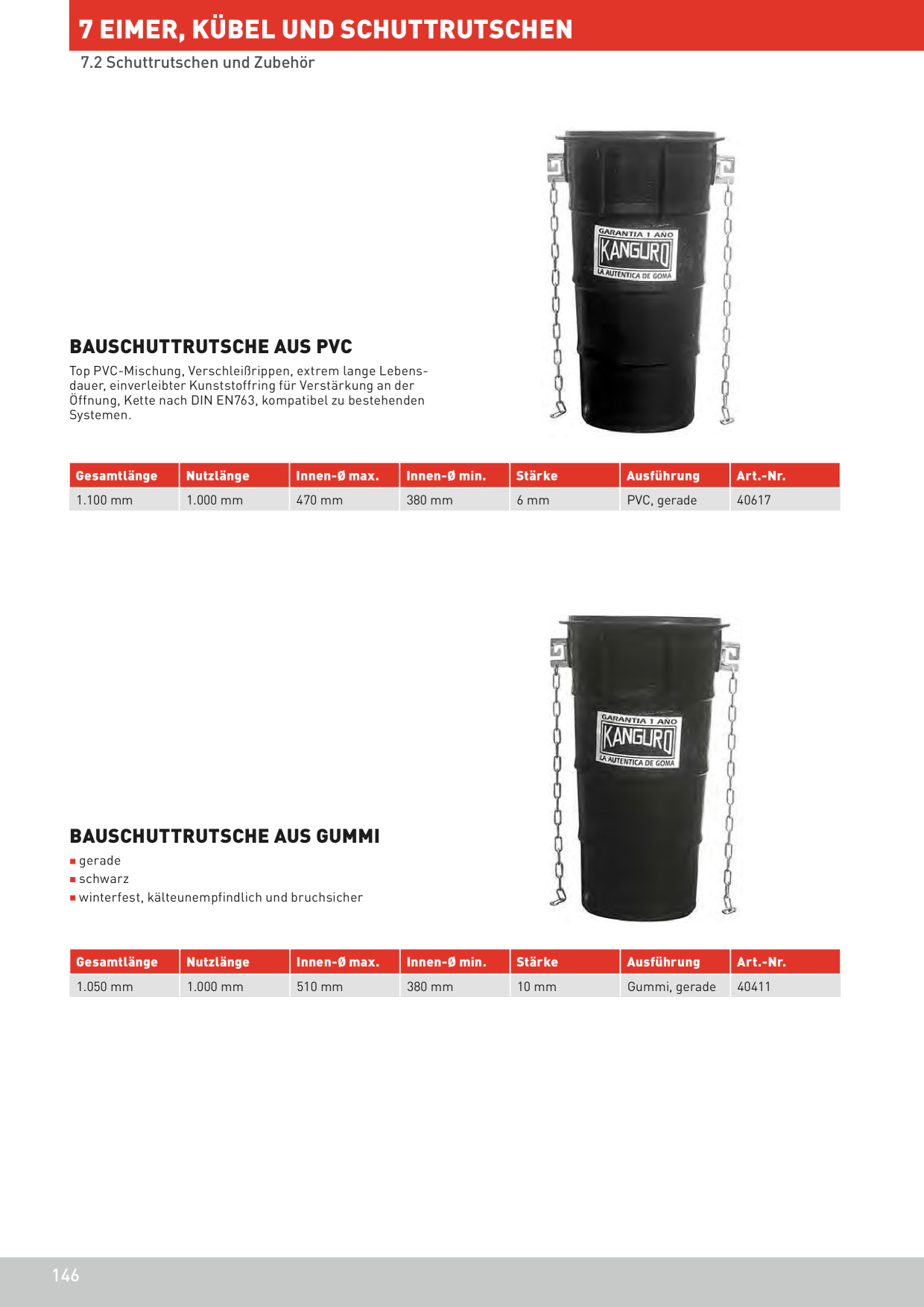 7 EIMER, KÜBEL UND SCHUTTRUTSCHEN

7.2 Schuttrutschen und Zubehör

GARANTIA 1 AÑO
KANGURO
LA AUTENTICA DE GOMA

BAUSCHUTTRUTSCHE AUS PVC

Top PVC-Mischung, Verschleißrippen, extrem lange Lebensdauer, einverleibter Kunststoffring für Verstärkung an der Öffnung, Kette nach DIN EN763, kompatibel zu bestehenden Systemen.

| Gesamtlänge | Nutzlänge | Innen-Ø max. | Innen-Ø min. | Stärke | Ausführung | Art.-Nr. |
|---|---|---|---|---|---|---|
| 1.100 mm | 1.000 mm | 470 mm | 380 mm | 6 mm | PVC, gerade | 40617 |

GARANTIA 1 AÑO
KANGURO
LA AUTENTICA DE GOMA

BAUSCHUTTRUTSCHE AUS GUMMI

▪ gerade
▪ schwarz
▪ winterfest, kälteunempfindlich und bruchsicher

| Gesamtlänge | Nutzlänge | Innen-Ø max. | Innen-Ø min. | Stärke | Ausführung | Art.-Nr. |
|---|---|---|---|---|---|---|
| 1.050 mm | 1.000 mm | 510 mm | 380 mm | 10 mm | Gummi, gerade | 40411 |

146